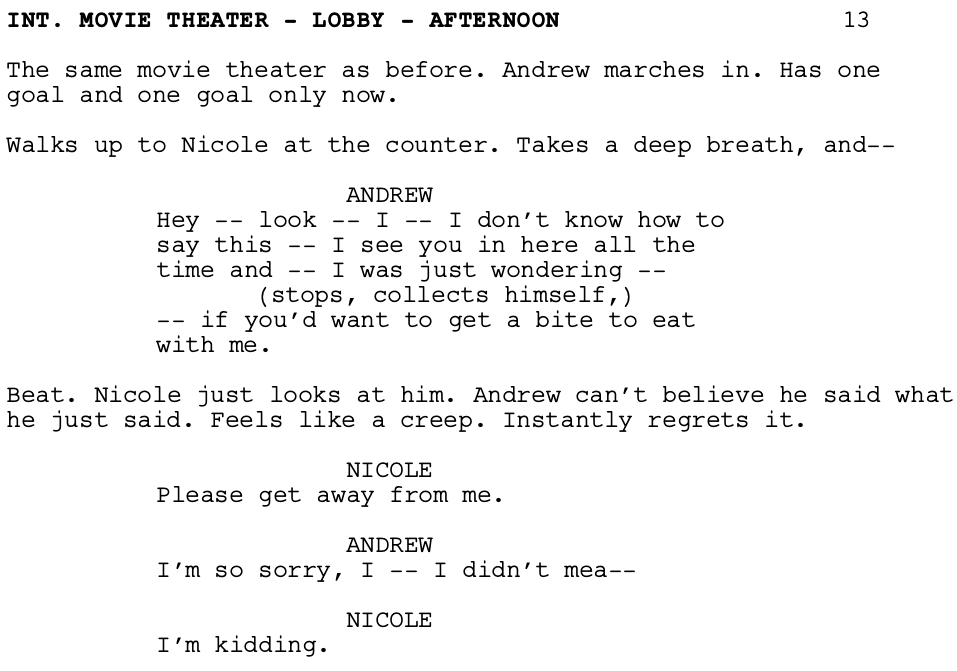 INT. MOVIE THEATER - LOBBY - AFTERNOON 13

The same movie theater as before. Andrew marches in. Has one goal and one goal only now.

Walks up to Nicole at the counter. Takes a deep breath, and--

ANDREW
Hey -- look -- I -- I don't know how to say this -- I see you in here all the time and -- I was just wondering --
(stops, collects himself,)
-- if you'd want to get a bite to eat with me.

Beat. Nicole just looks at him. Andrew can't believe he said what he just said. Feels like a creep. Instantly regrets it.

NICOLE
Please get away from me.

ANDREW
I'm so sorry, I -- I didn't mea--

NICOLE
I'm kidding.